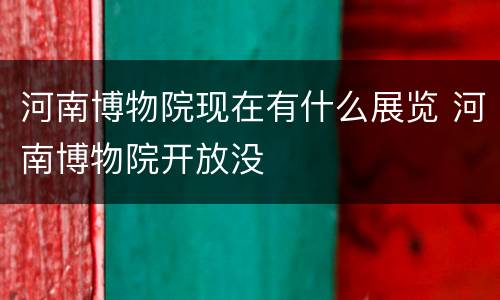 河南博物院现在有什么展览 河南博物院开放没